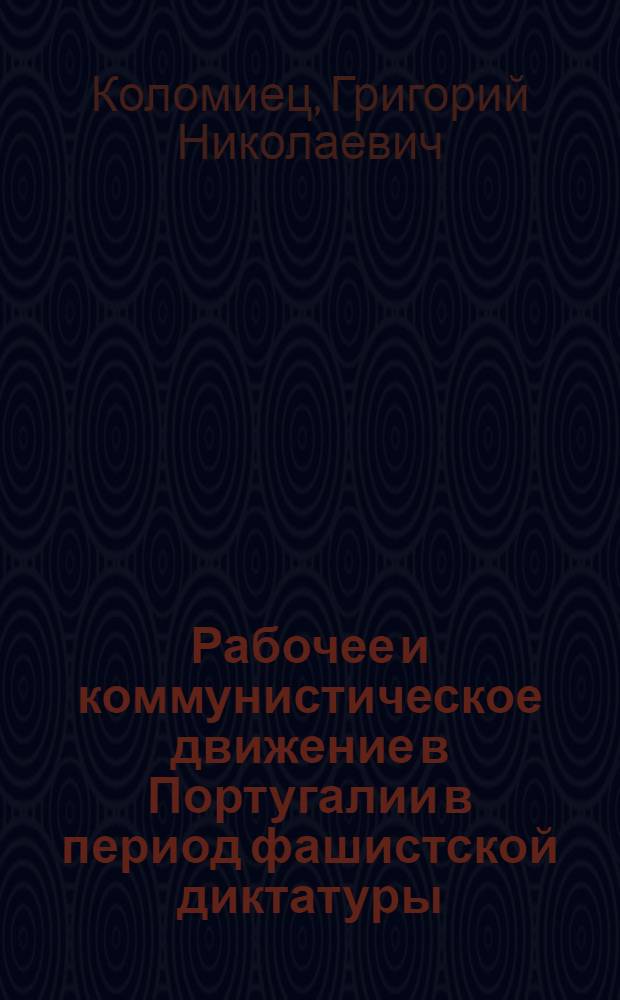 Коломиец, Григорий Николаевич

Рабочее и коммунистическое движение в Португалии в период фашистской диктатуры